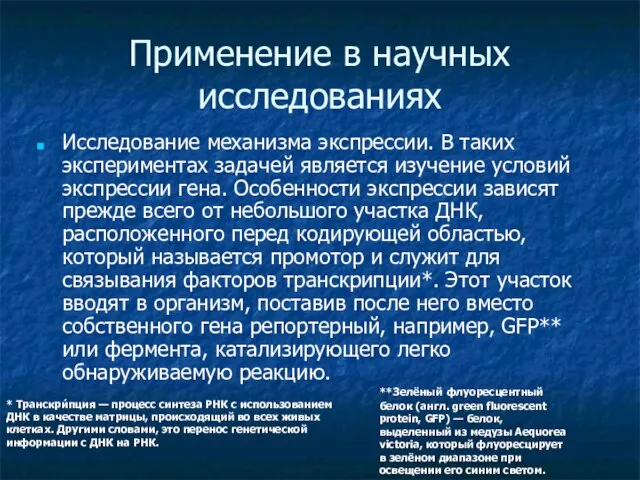 Применение в научных исследованиях

Исследование механизма экспрессии. В таких экспериментах задачей является изучение условий экспрессии гена. Особенности экспрессии зависят прежде всего от небольшого участка ДНК, расположенного перед кодирующей областью, который называется промотор и служит для связывания факторов транскрипции*. Этот участок вводят в организм, поставив после него вместо собственного гена репортерный, например, GFP** или фермента, катализирующего легко обнаруживаемую реакцию.

* Транскри́пция — процесс синтеза РНК с использованием ДНК в качестве матрицы, происходящий во всех живых клетках. Другими словами, это перенос генетической информации с ДНК на РНК.

**Зелёный флуоресцентный белок (англ. green fluorescent protein, GFP) — белок, выделенный из медузы Aequorea victoria, который флуоресцирует в зелёном диапазоне при освещении его синим светом.